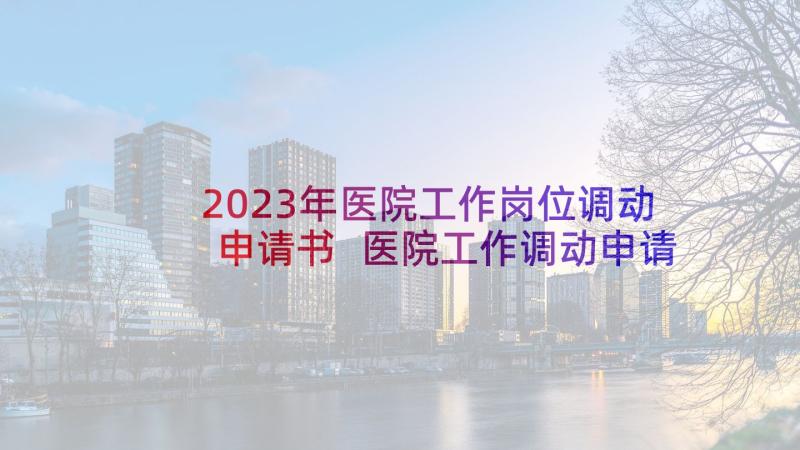 2023年医院工作岗位调动申请书 医院工作调动申请